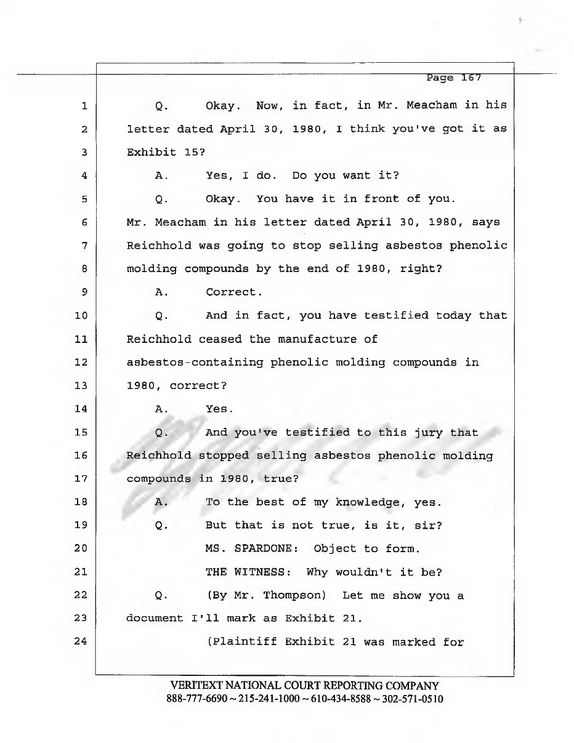 Page 167

1 Q. Okay. Now, in fact, in Mr. Meacham in his
2 letter dated April 30, 1980, I think you've got it as
3 Exhibit 15?
4 A. Yes, I do. Do you want it?
5 Q. Okay. You have it in front of you.
6 Mr. Meacham in his letter dated April 30, 1980, says
7 Reichhold was going to stop selling asbestos phenolic
8 molding compounds by the end of 1980, right?
9 A. Correct.
10 Q. And in fact, you have testified today that
11 Reichhold ceased the manufacture of
12 asbestos-containing phenolic molding compounds in
13 1980, correct?
14 A. Yes.
15 Q. And you've testified to this jury that
16 Reichhold stopped selling asbestos phenolic molding
17 compounds in 1980, true?
18 A. To the best of my knowledge, yes.
19 Q. But that is not true, is it, sir?
20 MS. SPARDONE: Object to form.
21 THE WITNESS: Why wouldn't it be?
22 Q. (By Mr. Thompson) Let me show you a
23 document I'll mark as Exhibit 21.
24 (Plaintiff Exhibit 21 was marked for

VERITEXT NATIONAL COURT REPORTING COMPANY
888-777-6690 ~ 215-241-1000 ~ 610-434-8588 ~ 302-571-0510